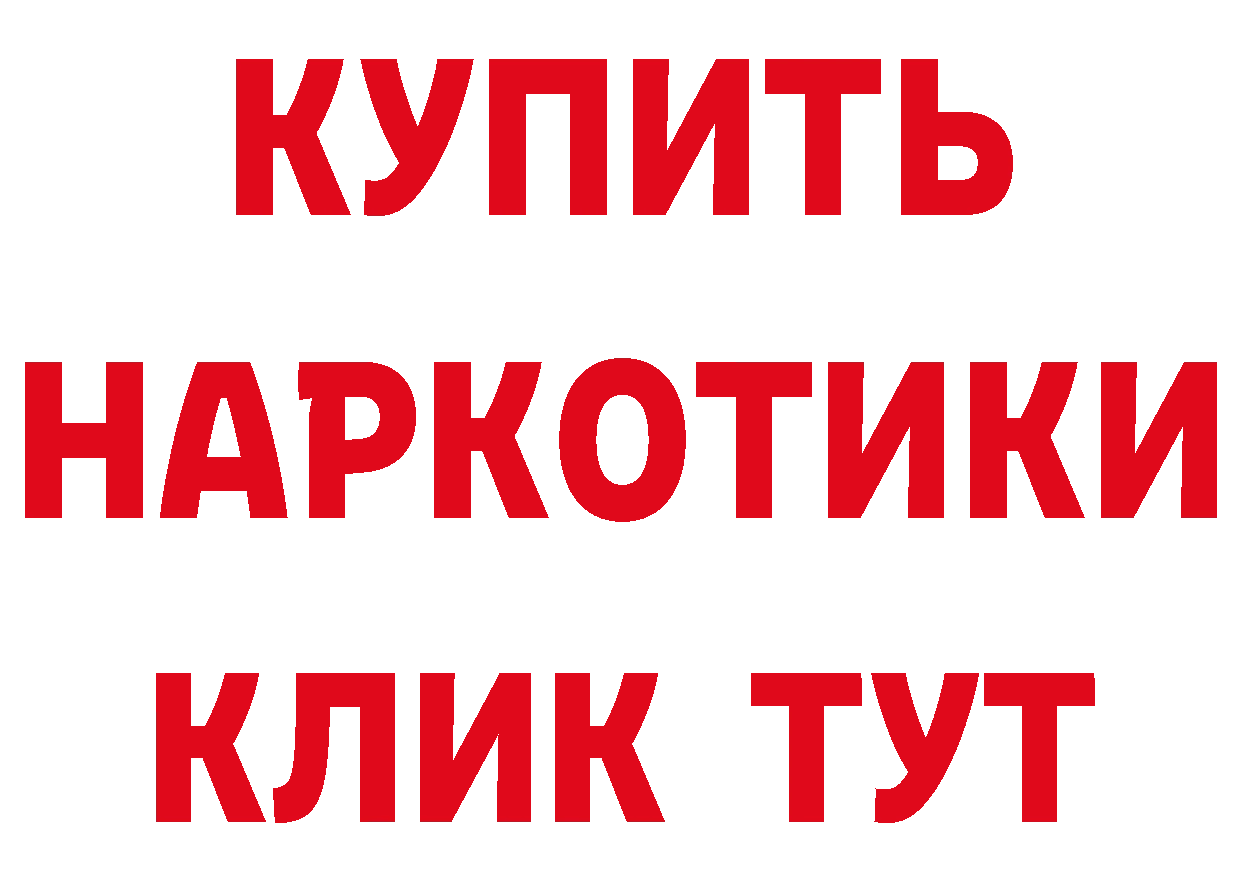 КУПИТЬ НАРКОТИКИ КЛИК ТУТ